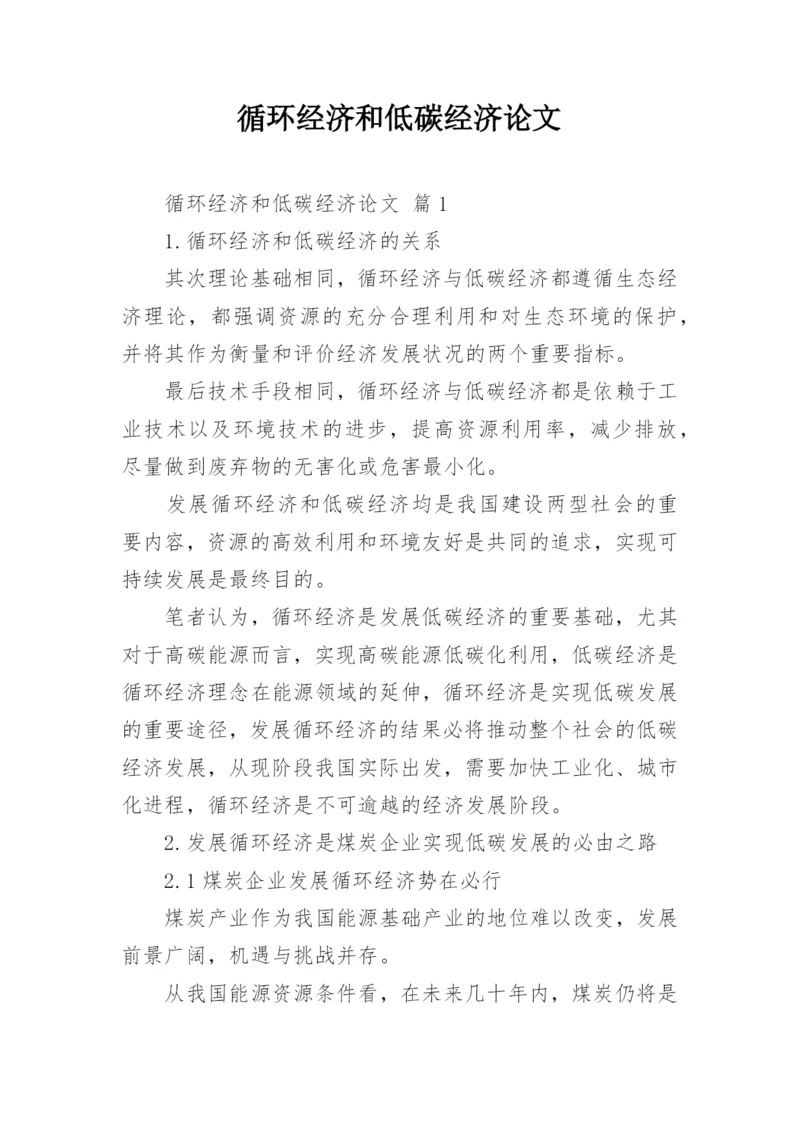 循环经济和低碳经济论文

循环经济和低碳经济论文 篇1

1.循环经济和低碳经济的关系

其次理论基础相同，循环经济与低碳经济都遵循生态经济理论，都强调资源的充分合理利用和对生态环境的保护，并将其作为衡量和评价经济发展状况的两个重要指标。

最后技术手段相同，循环经济与低碳经济都是依赖于工业技术以及环境技术的进步，提高资源利用率，减少排放，尽量做到废弃物的无害化或危害最小化。

发展循环经济和低碳经济均是我国建设两型社会的重要内容，资源的高效利用和环境友好是共同的追求，实现可持续发展是最终目的。

笔者认为，循环经济是发展低碳经济的重要基础，尤其对于高碳能源而言，实现高碳能源低碳化利用，低碳经济是循环经济理念在能源领域的延伸，循环经济是实现低碳发展的重要途径，发展循环经济的结果必将推动整个社会的低碳经济发展，从现阶段我国实际出发，需要加快工业化、城市化进程，循环经济是不可逾越的经济发展阶段。

2.发展循环经济是煤炭企业实现低碳发展的必由之路

2.1煤炭企业发展循环经济势在必行

煤炭产业作为我国能源基础产业的地位难以改变，发展前景广阔，机遇与挑战并存。

从我国能源资源条件看，在未来几十年内，煤炭仍将是